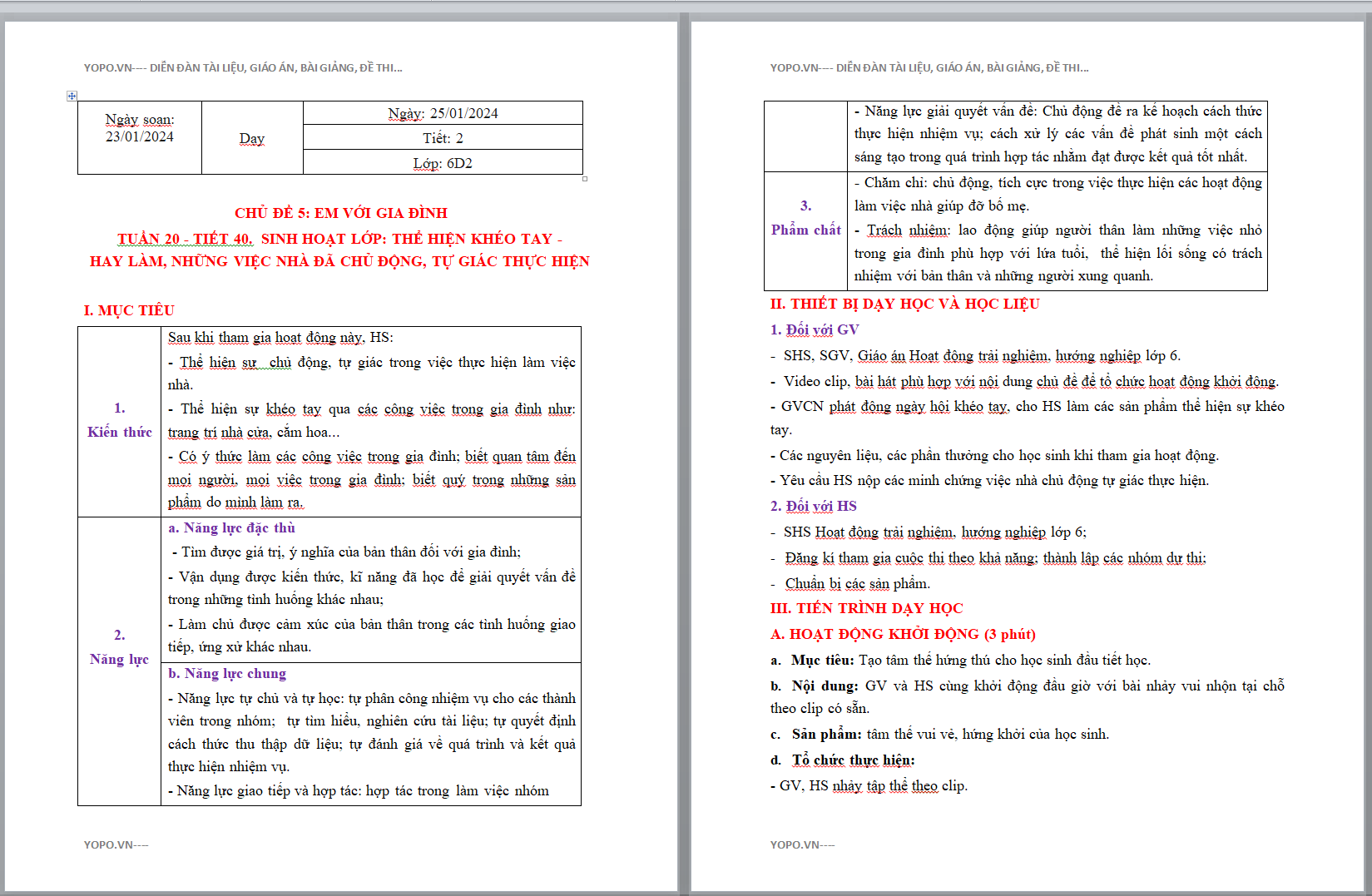 YOPO.VN---- DIỄN ĐÀN TÀI LIỆU, GIÁO ÁN, BÀI GIẢNG, ĐỀ THI...

| Ngày soạn: 23/01/2024 | Dạy | Ngày: 25/01/2024 |
|---|---|---|
| | | Tiết: 2 |
| | | Lớp: 6D2 |

CHỦ ĐỀ 5: EM VỚI GIA ĐÌNH

TUẦN 20 - TIẾT 40. SINH HOẠT LỚP: THỂ HIỆN KHÉO TAY - HAY LÀM, NHỮNG VIỆC NHÀ ĐÃ CHỦ ĐỘNG, TỰ GIÁC THỰC HIỆN

I. MỤC TIÊU

| | |
|---|---|
| 1. Kiến thức | Sau khi tham gia hoạt động này, HS: - Thể hiện sự chủ động, tự giác trong việc thực hiện làm việc nhà. - Thể hiện sự khéo tay qua các công việc trong gia đình như: trang trí nhà cửa, cắm hoa... - Có ý thức làm các công việc trong gia đình; biết quan tâm đến mọi người, mọi việc trong gia đình; biết quý trọng những sản phẩm do mình làm ra. |
| 2. Năng lực | a. Năng lực đặc thù - Tìm được giá trị, ý nghĩa của bản thân đối với gia đình; - Vận dụng được kiến thức, kĩ năng đã học để giải quyết vấn đề trong những tình huống khác nhau; - Làm chủ được cảm xúc của bản thân trong các tình huống giao tiếp, ứng xử khác nhau. |
| | b. Năng lực chung - Năng lực tự chủ và tự học: tự phân công nhiệm vụ cho các thành viên trong nhóm; tự tìm hiểu, nghiên cứu tài liệu; tự quyết định cách thức thu thập dữ liệu; tự đánh giá về quá trình và kết quả thực hiện nhiệm vụ. - Năng lực giao tiếp và hợp tác: hợp tác trong làm việc nhóm |

YOPO.VN----

YOPO.VN---- DIỄN ĐÀN TÀI LIỆU, GIÁO ÁN, BÀI GIẢNG, ĐỀ THI...

| | |
|---|---|
| | - Năng lực giải quyết vấn đề: Chủ động đề ra kế hoạch cách thức thực hiện nhiệm vụ; cách xử lý các vấn đề phát sinh một cách sáng tạo trong quá trình hợp tác nhằm đạt được kết quả tốt nhất. |
| 3. Phẩm chất | - Chăm chỉ: chủ động, tích cực trong việc thực hiện các hoạt động làm việc nhà giúp đỡ bố mẹ. - Trách nhiệm: lao động giúp người thân làm những việc nhỏ trong gia đình phù hợp với lứa tuổi, thể hiện lối sống có trách nhiệm với bản thân và những người xung quanh. |

II. THIẾT BỊ DẠY HỌC VÀ HỌC LIỆU

1. Đối với GV

- SHS, SGV, Giáo án Hoạt động trải nghiệm, hướng nghiệp lớp 6.
- Video clip, bài hát phù hợp với nội dung chủ đề để tổ chức hoạt động khởi động.
- GVCN phát động ngày hội khéo tay, cho HS làm các sản phẩm thể hiện sự khéo tay.
- Các nguyên liệu, các phần thưởng cho học sinh khi tham gia hoạt động.
- Yêu cầu HS nộp các minh chứng việc nhà chủ động tự giác thực hiện.

2. Đối với HS

- SHS Hoạt động trải nghiệm, hướng nghiệp lớp 6;
- Đăng kí tham gia cuộc thi theo khả năng; thành lập các nhóm dự thi;
- Chuẩn bị các sản phẩm.

III. TIẾN TRÌNH DẠY HỌC

A. HOẠT ĐỘNG KHỞI ĐỘNG (3 phút)

a. Mục tiêu: Tạo tâm thế hứng thú cho học sinh đầu tiết học.

b. Nội dung: GV và HS cùng khởi động đầu giờ với bài nhảy vui nhộn tại chỗ theo clip có sẵn.

c. Sản phẩm: tâm thế vui vẻ, hứng khởi của học sinh.

d. Tổ chức thực hiện:

- GV, HS nhảy tập thể theo clip.

YOPO.VN----